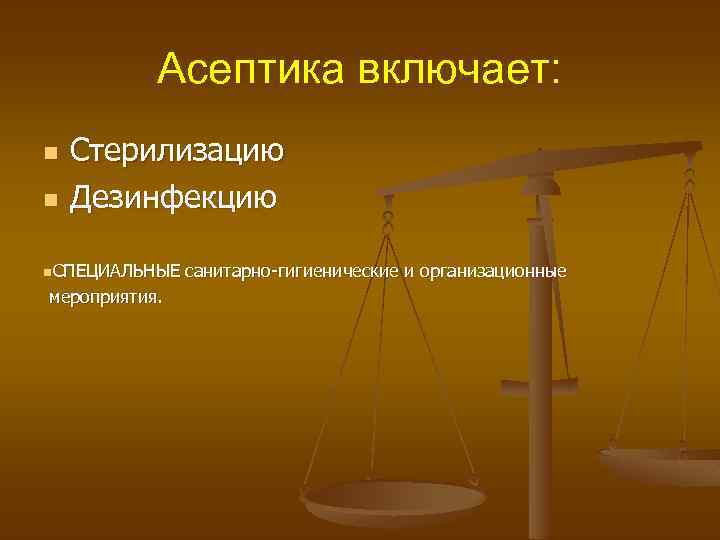 Асептика включает:

Стерилизацию

Дезинфекцию

СПЕЦИАЛЬНЫЕ санитарно-гигиенические и организационные мероприятия.